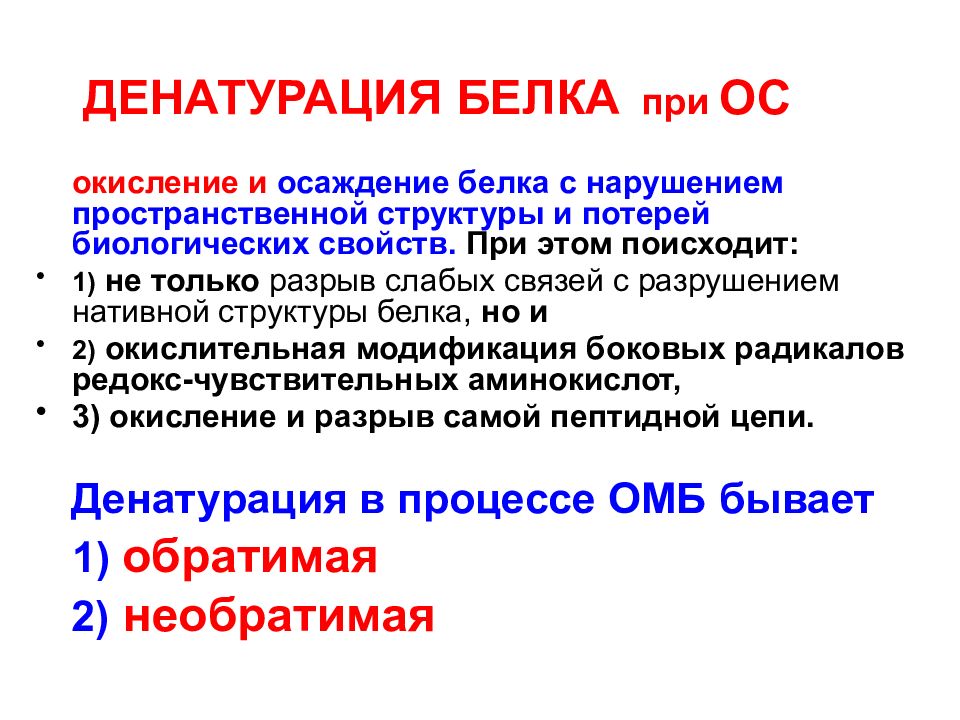 ДЕНАТУРАЦИЯ БЕЛКА при ОС

окисление и осаждение белка с нарушением пространственной структуры и потерей биологических свойств. При этом поисходит:

• 1) не только разрыв слабых связей с разрушением нативной структуры белка, но и
• 2) окислительная модификация боковых радикалов редокс-чувствительных аминокислот,
• 3) окисление и разрыв самой пептидной цепи.

Денатурация в процессе ОМБ бывает
1) обратимая
2) необратимая